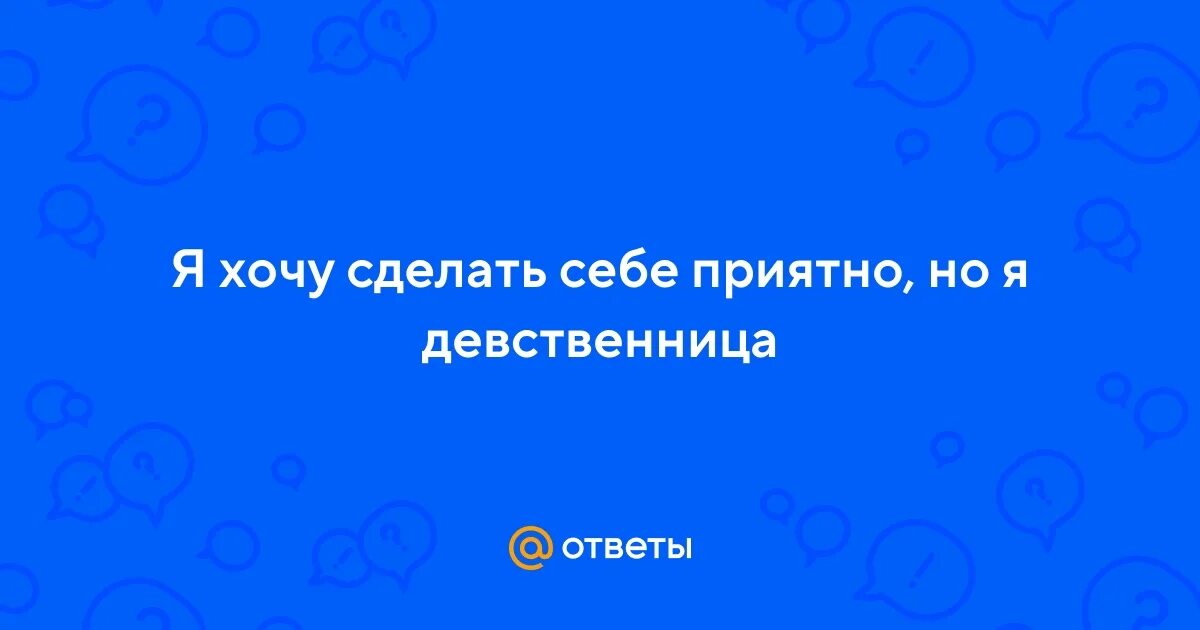 Я хочу сделать себе приятно, но я девственница

@ ответы